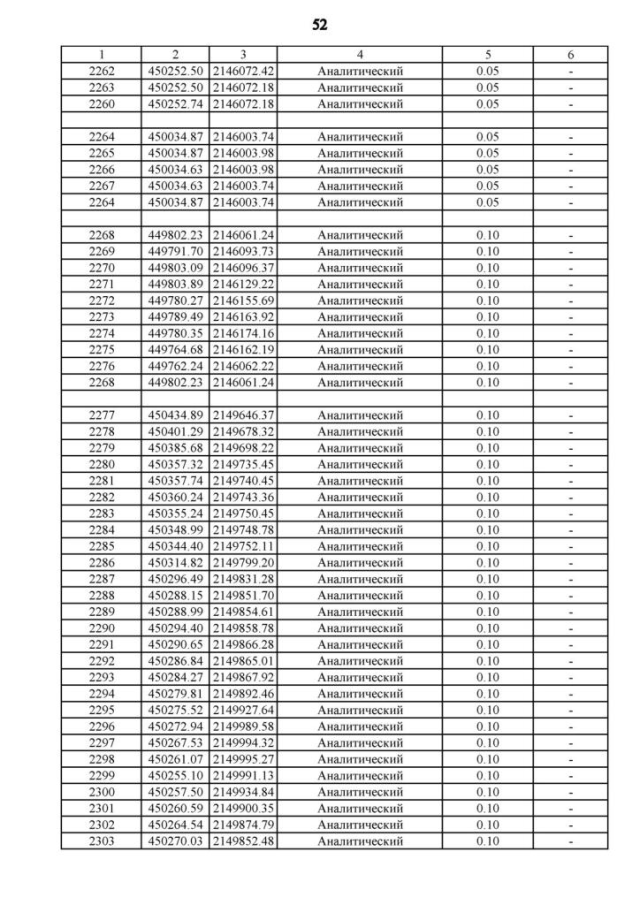 52

| 1 | 2 | 3 | 4 | 5 | 6 |
|---|---|---|---|---|---|
| 2262 | 450252.50 | 2146072.42 | Аналитический | 0.05 | - |
| 2263 | 450252.50 | 2146072.18 | Аналитический | 0.05 | - |
| 2260 | 450252.74 | 2146072.18 | Аналитический | 0.05 | - |
| | | | | | |
| 2264 | 450034.87 | 2146003.74 | Аналитический | 0.05 | - |
| 2265 | 450034.87 | 2146003.98 | Аналитический | 0.05 | - |
| 2266 | 450034.63 | 2146003.98 | Аналитический | 0.05 | - |
| 2267 | 450034.63 | 2146003.74 | Аналитический | 0.05 | - |
| 2264 | 450034.87 | 2146003.74 | Аналитический | 0.05 | - |
| | | | | | |
| 2268 | 449802.23 | 2146061.24 | Аналитический | 0.10 | - |
| 2269 | 449791.70 | 2146093.73 | Аналитический | 0.10 | - |
| 2270 | 449803.09 | 2146096.37 | Аналитический | 0.10 | - |
| 2271 | 449803.89 | 2146129.22 | Аналитический | 0.10 | - |
| 2272 | 449780.27 | 2146155.69 | Аналитический | 0.10 | - |
| 2273 | 449789.49 | 2146163.92 | Аналитический | 0.10 | - |
| 2274 | 449780.35 | 2146174.16 | Аналитический | 0.10 | - |
| 2275 | 449764.68 | 2146162.19 | Аналитический | 0.10 | - |
| 2276 | 449762.24 | 2146062.22 | Аналитический | 0.10 | - |
| 2268 | 449802.23 | 2146061.24 | Аналитический | 0.10 | - |
| | | | | | |
| 2277 | 450434.89 | 2149646.37 | Аналитический | 0.10 | - |
| 2278 | 450401.29 | 2149678.32 | Аналитический | 0.10 | - |
| 2279 | 450385.68 | 2149698.22 | Аналитический | 0.10 | - |
| 2280 | 450357.32 | 2149735.45 | Аналитический | 0.10 | - |
| 2281 | 450357.74 | 2149740.45 | Аналитический | 0.10 | - |
| 2282 | 450360.24 | 2149743.36 | Аналитический | 0.10 | - |
| 2283 | 450355.24 | 2149750.45 | Аналитический | 0.10 | - |
| 2284 | 450348.99 | 2149748.78 | Аналитический | 0.10 | - |
| 2285 | 450344.40 | 2149752.11 | Аналитический | 0.10 | - |
| 2286 | 450314.82 | 2149799.20 | Аналитический | 0.10 | - |
| 2287 | 450296.49 | 2149831.28 | Аналитический | 0.10 | - |
| 2288 | 450288.15 | 2149851.70 | Аналитический | 0.10 | - |
| 2289 | 450288.99 | 2149854.61 | Аналитический | 0.10 | - |
| 2290 | 450294.40 | 2149858.78 | Аналитический | 0.10 | - |
| 2291 | 450290.65 | 2149866.28 | Аналитический | 0.10 | - |
| 2292 | 450286.84 | 2149865.01 | Аналитический | 0.10 | - |
| 2293 | 450284.27 | 2149867.92 | Аналитический | 0.10 | - |
| 2294 | 450279.81 | 2149892.46 | Аналитический | 0.10 | - |
| 2295 | 450275.52 | 2149927.64 | Аналитический | 0.10 | - |
| 2296 | 450272.94 | 2149989.58 | Аналитический | 0.10 | - |
| 2297 | 450267.53 | 2149994.32 | Аналитический | 0.10 | - |
| 2298 | 450261.07 | 2149995.27 | Аналитический | 0.10 | - |
| 2299 | 450255.10 | 2149991.13 | Аналитический | 0.10 | - |
| 2300 | 450257.50 | 2149934.84 | Аналитический | 0.10 | - |
| 2301 | 450260.59 | 2149900.35 | Аналитический | 0.10 | - |
| 2302 | 450264.54 | 2149874.79 | Аналитический | 0.10 | - |
| 2303 | 450270.03 | 2149852.48 | Аналитический | 0.10 | - |